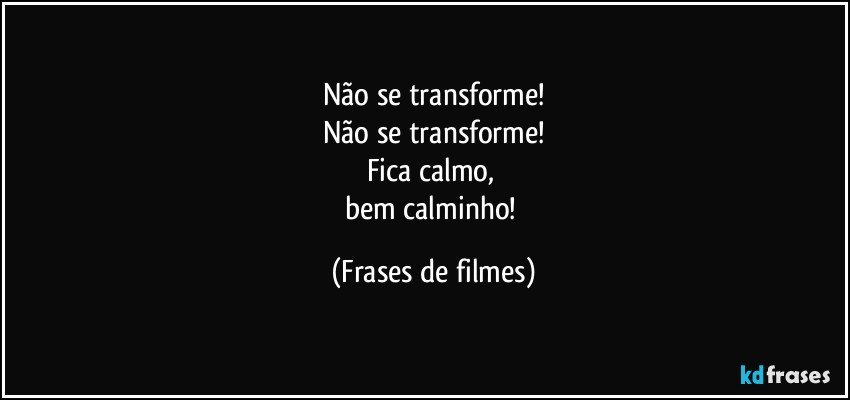 Não se transforme!
Não se transforme!
Fica calmo,
bem calminho!

(Frases de filmes)

kdfrases